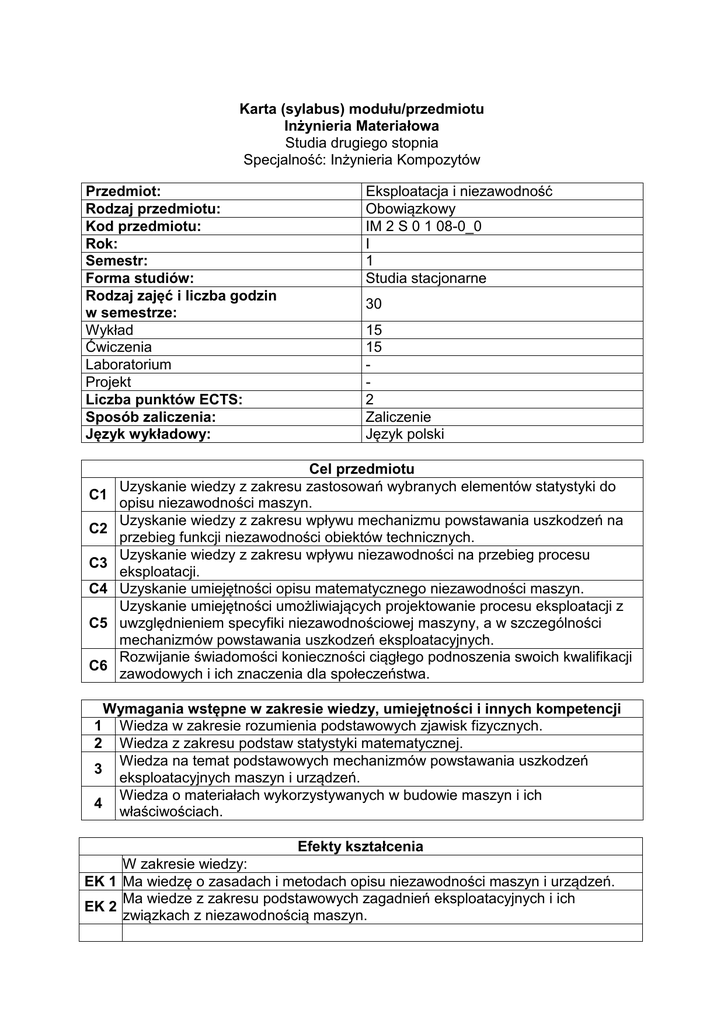 Karta (sylabus) modułu/przedmiotu
Inżynieria Materiałowa
Studia drugiego stopnia
Specjalność: Inżynieria Kompozytów

| Przedmiot: | Eksploatacja i niezawodność |
|---|---|
| Rodzaj przedmiotu: | Obowiązkowy |
| Kod przedmiotu: | IM 2 S 0 1 08-0_0 |
| Rok: | I |
| Semestr: | 1 |
| Forma studiów: | Studia stacjonarne |
| Rodzaj zajęć i liczba godzin w semestrze: | 30 |
| Wykład | 15 |
| Ćwiczenia | 15 |
| Laboratorium | - |
| Projekt | - |
| Liczba punktów ECTS: | 2 |
| Sposób zaliczenia: | Zaliczenie |
| Język wykładowy: | Język polski |

| Cel przedmiotu | |
|---|---|
| C1 | Uzyskanie wiedzy z zakresu zastosowań wybranych elementów statystyki do opisu niezawodności maszyn. |
| C2 | Uzyskanie wiedzy z zakresu wpływu mechanizmu powstawania uszkodzeń na przebieg funkcji niezawodności obiektów technicznych. |
| C3 | Uzyskanie wiedzy z zakresu wpływu niezawodności na przebieg procesu eksploatacji. |
| C4 | Uzyskanie umiejętności opisu matematycznego niezawodności maszyn. |
| C5 | Uzyskanie umiejętności umożliwiających projektowanie procesu eksploatacji z uwzględnieniem specyfiki niezawodnościowej maszyny, a w szczególności mechanizmów powstawania uszkodzeń eksploatacyjnych. |
| C6 | Rozwijanie świadomości konieczności ciągłego podnoszenia swoich kwalifikacji zawodowych i ich znaczenia dla społeczeństwa. |

| Wymagania wstępne w zakresie wiedzy, umiejętności i innych kompetencji | |
|---|---|
| 1 | Wiedza w zakresie rozumienia podstawowych zjawisk fizycznych. |
| 2 | Wiedza z zakresu podstaw statystyki matematycznej. |
| 3 | Wiedza na temat podstawowych mechanizmów powstawania uszkodzeń eksploatacyjnych maszyn i urządzeń. |
| 4 | Wiedza o materiałach wykorzystywanych w budowie maszyn i ich właściwościach. |

| Efekty kształcenia | |
|---|---|
| | W zakresie wiedzy: |
| EK 1 | Ma wiedzę o zasadach i metodach opisu niezawodności maszyn i urządzeń. |
| EK 2 | Ma wiedze z zakresu podstawowych zagadnień eksploatacyjnych i ich związkach z niezawodnością maszyn. |
| | |